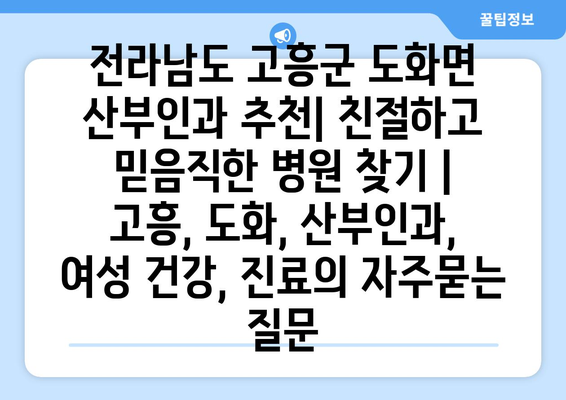 꿀팁정보

전라남도 고흥군 도화면 산부인과 추천| 친절하고 믿음직한 병원 찾기 | 고흥, 도화, 산부인과, 여성 건강, 진료의 자주묻는 질문